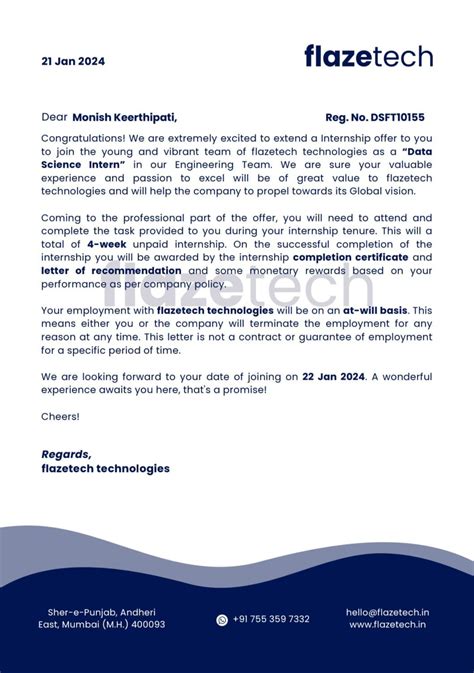 21 Jan 2024

flazetech

Dear Monish Keerthipati, Reg. No. DSFT10155

Congratulations! We are extremely excited to extend a Internship offer to you to join the young and vibrant team of flazetech technologies as a "Data Science Intern" in our Engineering Team. We are sure your valuable experience and passion to excel will be of great value to flazetech technologies and will help the company to propel towards its Global vision.

Coming to the professional part of the offer, you will need to attend and complete the task provided to you during your internship tenure. This will a total of 4-week unpaid internship. On the successful completion of the internship you will be awarded by the internship completion certificate and letter of recommendation and some monetary rewards based on your performance as per company policy.

flazetech

Your employment with flazetech technologies will be on an at-will basis. This means either you or the company will terminate the employment for any reason at any time. This letter is not a contract or guarantee of employment for a specific period of time.

We are looking forward to your date of joining on 22 Jan 2024. A wonderful experience awaits you here, that's a promise!

Cheers!

Regards,
flazetech technologies

Sher-e-Punjab, Andheri East, Mumbai (M.H.) 400093

+91 755 359 7332

hello@flazetech.in
www.flazetech.in